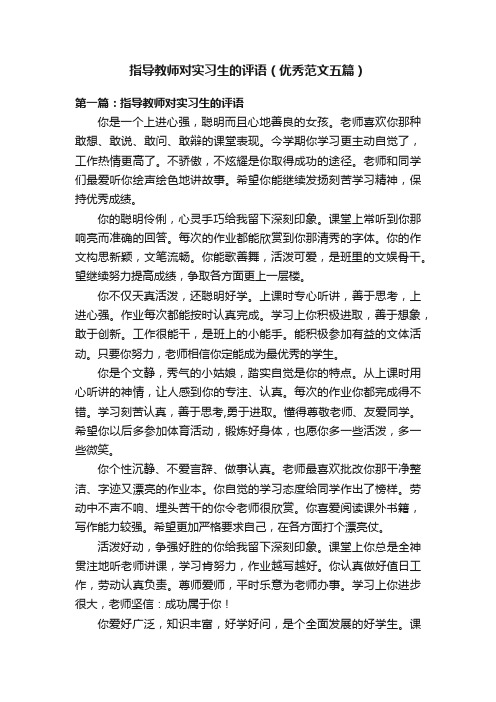 指导教师对实习生的评语（优秀范文五篇）

第一篇：指导教师对实习生的评语

你是一个上进心强，聪明而且心地善良的女孩。老师喜欢你那种敢想、敢说、敢问、敢辩的课堂表现。今学期你学习更主动自觉了，工作热情更高了。不骄傲，不炫耀是你取得成功的途径。老师和同学们最爱听你绘声绘色地讲故事。希望你能继续发扬刻苦学习精神，保持优秀成绩。

你的聪明伶俐，心灵手巧给我留下深刻印象。课堂上常听到你那响亮而准确的回答。每次的作业都能欣赏到你那清秀的字体。你的作文构思新颖，文笔流畅。你能歌善舞，活泼可爱，是班里的文娱骨干。望继续努力提高成绩，争取各方面更上一层楼。

你不仅天真活泼，还聪明好学。上课时专心听讲，善于思考，上进心强。作业每次都能按时认真完成。学习上你积极进取，善于想象，敢于创新。工作很能干，是班上的小能手。能积极参加有益的文体活动。只要你努力，老师相信你定能成为最优秀的学生。

你是个文静，秀气的小姑娘，踏实自觉是你的特点。从上课时用心听讲的神情，让人感到你的专注、认真。每次的作业你都完成得不错。学习刻苦认真，善于思考,勇于进取。懂得尊敬老师、友爱同学。希望你以后多参加体育活动，锻炼好身体，也愿你多一些活泼，多一些微笑。

你个性沉静、不爱言辞、做事认真。老师最喜欢批改你那干净整洁、字迹又漂亮的作业本。你自觉的学习态度给同学作出了榜样。劳动中不声不响、埋头苦干的你令老师很欣赏。你喜爱阅读课外书籍，写作能力较强。希望更加严格要求自己，在各方面打个漂亮仗。

活泼好动，争强好胜的你给我留下深刻印象。课堂上你总是全神贯注地听老师讲课，学习肯努力，作业越写越好。你认真做好值日工作，劳动认真负责。尊师爱师，平时乐意为老师办事。学习上你进步很大，老师坚信：成功属于你！

你爱好广泛，知识丰富，好学好问，是个全面发展的好学生。课